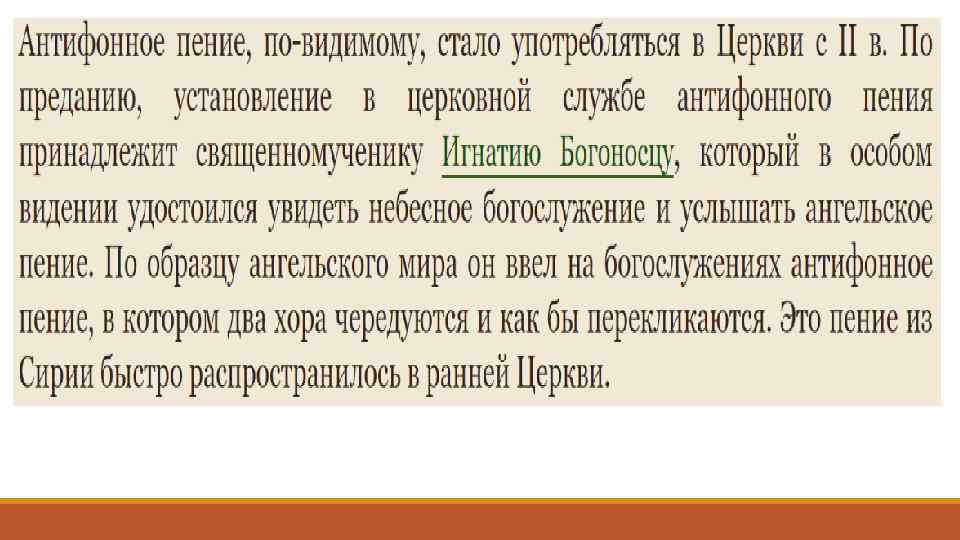 Антифонное пение, по-видимому, стало употребляться в Церкви с II в. По преданию, установление в церковной службе антифонного пения принадлежит священномученику Игнатию Богоносцу, который в особом видении удостоился увидеть небесное богослужение и услышать ангельское пение. По образцу ангельского мира он ввел на богослужениях антифонное пение, в котором два хора чередуются и как бы перекликаются. Это пение из Сирии быстро распространилось в ранней Церкви.